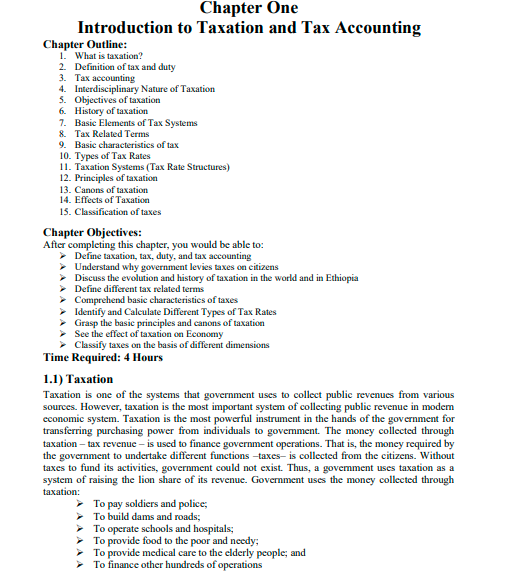 Chapter One
Introduction to Taxation and Tax Accounting

Chapter Outline:
1. What is taxation?
2. Definition of tax and duty
3. Tax accounting
4. Interdisciplinary Nature of Taxation
5. Objectives of taxation
6. History of taxation
7. Basic Elements of Tax Systems
8. Tax Related Terms
9. Basic characteristics of tax
10. Types of Tax Rates
11. Taxation Systems (Tax Rate Structures)
12. Principles of taxation
13. Canons of taxation
14. Effects of Taxation
15. Classification of taxes

Chapter Objectives:
After completing this chapter, you would be able to:
➢ Define taxation, tax, duty, and tax accounting
➢ Understand why government levies taxes on citizens
➢ Discuss the evolution and history of taxation in the world and in Ethiopia
➢ Define different tax related terms
➢ Comprehend basic characteristics of taxes
➢ Identify and Calculate Different Types of Tax Rates
➢ Grasp the basic principles and canons of taxation
➢ See the effect of taxation on Economy
➢ Classify taxes on the basis of different dimensions
Time Required: 4 Hours

1.1) Taxation
Taxation is one of the systems that government uses to collect public revenues from various sources. However, taxation is the most important system of collecting public revenue in modern economic system. Taxation is the most powerful instrument in the hands of the government for transferring purchasing power from individuals to government. The money collected through taxation – tax revenue – is used to finance government operations. That is, the money required by the government to undertake different functions –taxes– is collected from the citizens. Without taxes to fund its activities, government could not exist. Thus, a government uses taxation as a system of raising the lion share of its revenue. Government uses the money collected through taxation:
➢ To pay soldiers and police;
➢ To build dams and roads;
➢ To operate schools and hospitals;
➢ To provide food to the poor and needy;
➢ To provide medical care to the elderly people; and
➢ To finance other hundreds of operations